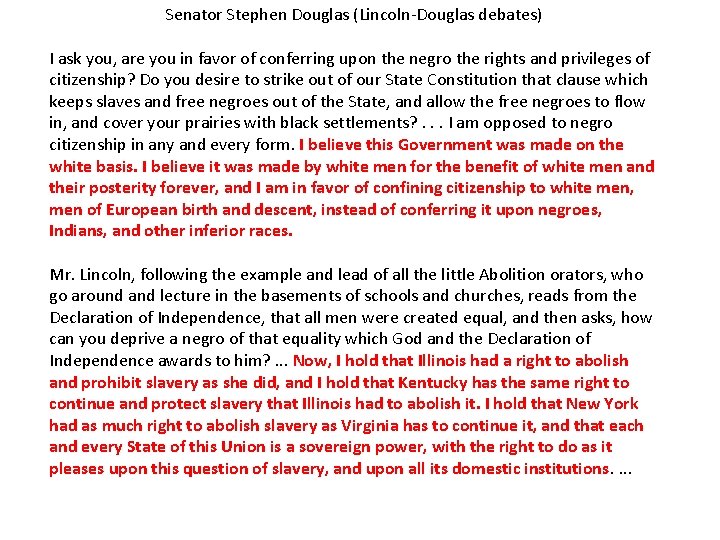 Senator Stephen Douglas (Lincoln-Douglas debates)

I ask you, are you in favor of conferring upon the negro the rights and privileges of citizenship? Do you desire to strike out of our State Constitution that clause which keeps slaves and free negroes out of the State, and allow the free negroes to flow in, and cover your prairies with black settlements? . . . I am opposed to negro citizenship in any and every form. I believe this Government was made on the white basis. I believe it was made by white men for the benefit of white men and their posterity forever, and I am in favor of confining citizenship to white men, men of European birth and descent, instead of conferring it upon negroes, Indians, and other inferior races.

Mr. Lincoln, following the example and lead of all the little Abolition orators, who go around and lecture in the basements of schools and churches, reads from the Declaration of Independence, that all men were created equal, and then asks, how can you deprive a negro of that equality which God and the Declaration of Independence awards to him? ... Now, I hold that Illinois had a right to abolish and prohibit slavery as she did, and I hold that Kentucky has the same right to continue and protect slavery that Illinois had to abolish it. I hold that New York had as much right to abolish slavery as Virginia has to continue it, and that each and every State of this Union is a sovereign power, with the right to do as it pleases upon this question of slavery, and upon all its domestic institutions. ...